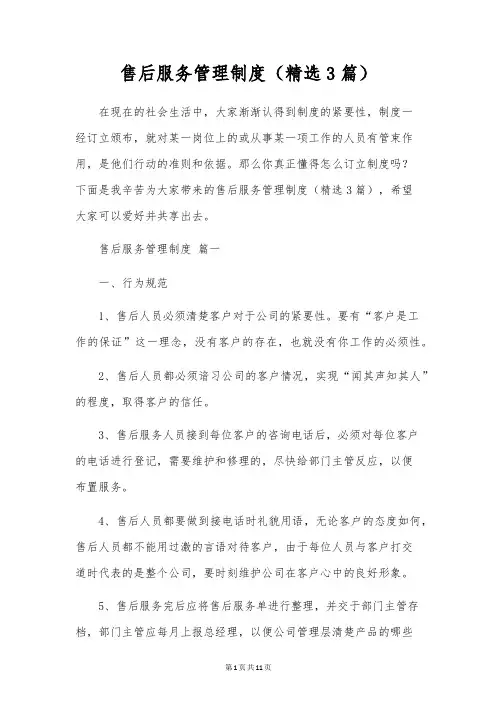 售后服务管理制度（精选3篇）

在现在的社会生活中，大家渐渐认得到制度的紧要性，制度一经订立颁布，就对某一岗位上的或从事某一项工作的人员有管束作用，是他们行动的准则和依据。那么你真正懂得怎么订立制度吗？下面是我辛苦为大家带来的售后服务管理制度（精选3篇），希望大家可以爱好并共享出去。

售后服务管理制度 篇一

一、行为规范

1、售后人员必须清楚客户对于公司的紧要性。要有“客户是工作的保证”这一理念，没有客户的存在，也就没有你工作的必须性。

2、售后人员都必须谙习公司的客户情况，实现“闻其声知其人”的程度，取得客户的信任。

3、售后服务人员接到每位客户的咨询电话后，必须对每位客户的电话进行登记，需要维护和修理的，尽快给部门主管反应，以便布置服务。

4、售后人员都要做到接电话时礼貌用语，无论客户的态度如何，售后人员都不能用过激的言语对待客户，由于每位人员与客户打交道时代表的是整个公司，要时刻维护公司在客户心中的良好形象。

5、售后服务完后应将售后服务单进行整理，并交于部门主管存档，部门主管应每月上报总经理，以便公司管理层清楚产品的哪些

第1页共11页